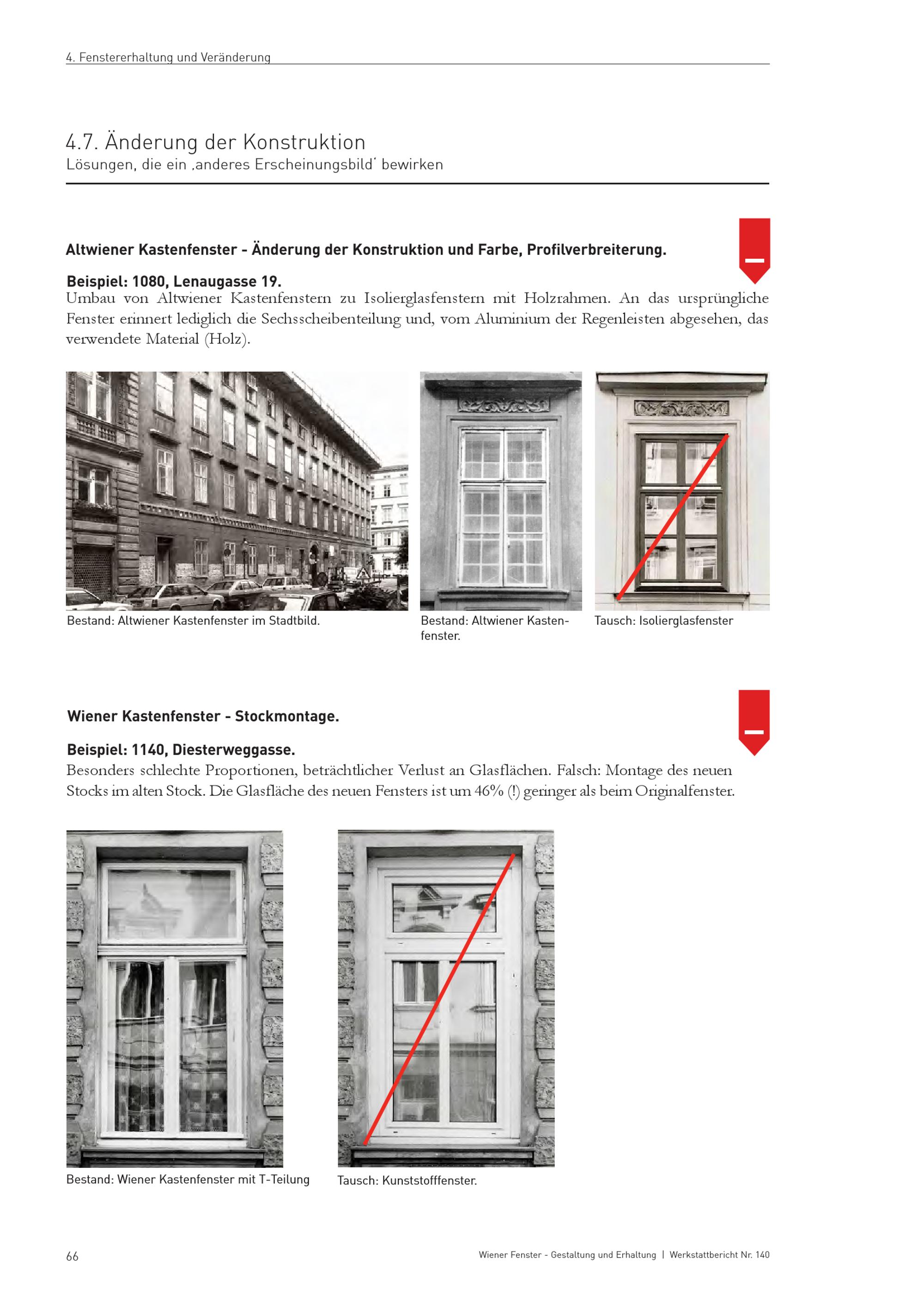 4. Fenstererhaltung und Veränderung

4.7. Änderung der Konstruktion
Lösungen, die ein ‚anderes Erscheinungsbild' bewirken

Altwiener Kastenfenster - Änderung der Konstruktion und Farbe, Profilverbreiterung.

Beispiel: 1080, Lenaugasse 19.
Umbau von Altwiener Kastenfenstern zu Isolierglasfenstern mit Holzrahmen. An das ursprüngliche Fenster erinnert lediglich die Sechsscheibenteilung und, vom Aluminium der Regenleisten abgesehen, das verwendete Material (Holz).

Bestand: Altwiener Kastenfenster im Stadtbild.

Bestand: Altwiener Kastenfenster.

Tausch: Isolierglasfenster

Wiener Kastenfenster - Stockmontage.

Beispiel: 1140, Diesterweggasse.
Besonders schlechte Proportionen, beträchtlicher Verlust an Glasflächen. Falsch: Montage des neuen Stocks im alten Stock. Die Glasfläche des neuen Fensters ist um 46% (!) geringer als beim Originalfenster.

Bestand: Wiener Kastenfenster mit T-Teilung

Tausch: Kunststofffenster.

66

Wiener Fenster - Gestaltung und Erhaltung | Werkstattbericht Nr. 140